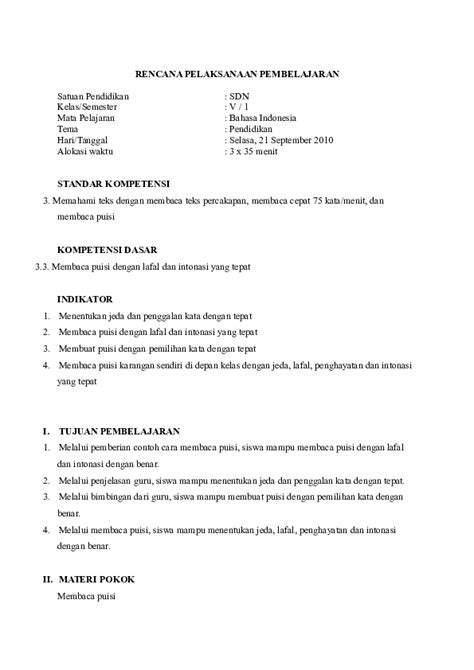 RENCANA PELAKSANAAN PEMBELAJARAN

Satuan Pendidikan : SDN
Kelas/Semester : V / 1
Mata Pelajaran : Bahasa Indonesia
Tema : Pendidikan
Hari/Tanggal : Selasa, 21 September 2010
Alokasi waktu : 3 x 35 menit

STANDAR KOMPETENSI

3. Memahami teks dengan membaca teks percakapan, membaca cepat 75 kata/menit, dan membaca puisi

KOMPETENSI DASAR

3.3. Membaca puisi dengan lafal dan intonasi yang tepat

INDIKATOR

1. Menentukan jeda dan penggalan kata dengan tepat
2. Membaca puisi dengan lafal dan intonasi yang tepat
3. Membuat puisi dengan pemilihan kata dengan tepat
4. Membaca puisi karangan sendiri di depan kelas dengan jeda, lafal, penghayatan dan intonasi yang tepat

I. TUJUAN PEMBELAJARAN

1. Melalui pemberian contoh cara membaca puisi, siswa mampu membaca puisi dengan lafal dan intonasi dengan benar.
2. Melalui penjelasan guru, siswa mampu menentukan jeda dan penggalan kata dengan tepat.
3. Melalui bimbingan dari guru, siswa mampu membuat puisi dengan pemilihan kata dengan benar.
4. Melalui membaca puisi, siswa mampu menentukan jeda, lafal, penghayatan dan intonasi dengan benar.

II. MATERI POKOK

Membaca puisi